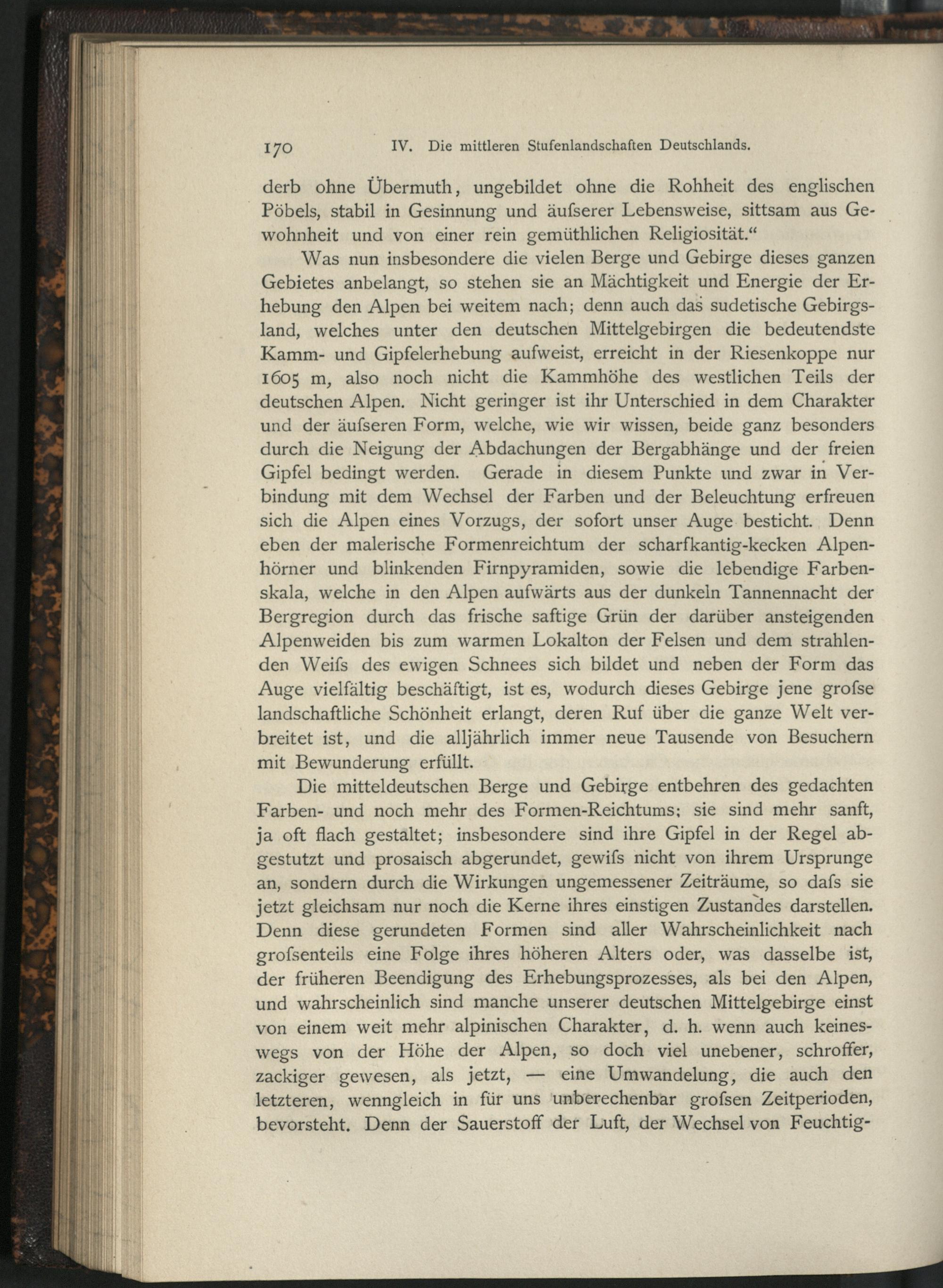 170 IV. Die mittleren Stufenlandschaften Deutschlands.

derb ohne Übermuth, ungebildet ohne die Rohheit des englischen Pöbels, stabil in Gesinnung und äufserer Lebensweise, sittsam aus Gewohnheit und von einer rein gemüthlichen Religiosität.“

Was nun insbesondere die vielen Berge und Gebirge dieses ganzen Gebietes anbelangt, so stehen sie an Mächtigkeit und Energie der Erhebung den Alpen bei weitem nach; denn auch das sudetische Gebirgsland, welches unter den deutschen Mittelgebirgen die bedeutendste Kamm- und Gipfelerhebung aufweist, erreicht in der Riesenkoppe nur 1605 m, also noch nicht die Kammhöhe des westlichen Teils der deutschen Alpen. Nicht geringer ist ihr Unterschied in dem Charakter und der äufseren Form, welche, wie wir wissen, beide ganz besonders durch die Neigung der Abdachungen der Bergabhänge und der freien Gipfel bedingt werden. Gerade in diesem Punkte und zwar in Verbindung mit dem Wechsel der Farben und der Beleuchtung erfreuen sich die Alpen eines Vorzugs, der sofort unser Auge besticht. Denn eben der malerische Formenreichtum der scharfkantig-kecken Alpenhörner und blinkenden Firnpyramiden, sowie die lebendige Farbenskala, welche in den Alpen aufwärts aus der dunkeln Tannennacht der Bergregion durch das frische saftige Grün der darüber ansteigenden Alpenweiden bis zum warmen Lokalton der Felsen und dem strahlenden Weifs des ewigen Schnees sich bildet und neben der Form das Auge vielfältig beschäftigt, ist es, wodurch dieses Gebirge jene grofse landschaftliche Schönheit erlangt, deren Ruf über die ganze Welt verbreitet ist, und die alljährlich immer neue Tausende von Besuchern mit Bewunderung erfüllt.

Die mitteldeutschen Berge und Gebirge entbehren des gedachten Farben- und noch mehr des Formen-Reichtums; sie sind mehr sanft, ja oft flach gestaltet; insbesondere sind ihre Gipfel in der Regel abgestutzt und prosaisch abgerundet, gewifs nicht von ihrem Ursprunge an, sondern durch die Wirkungen ungemessener Zeiträume, so dafs sie jetzt gleichsam nur noch die Kerne ihres einstigen Zustandes darstellen. Denn diese gerundeten Formen sind aller Wahrscheinlichkeit nach grofsenteils eine Folge ihres höheren Alters oder, was dasselbe ist, der früheren Beendigung des Erhebungsprozesses, als bei den Alpen, und wahrscheinlich sind manche unserer deutschen Mittelgebirge einst von einem weit mehr alpinischen Charakter, d. h. wenn auch keineswegs von der Höhe der Alpen, so doch viel unebener, schroffer, zackiger gewesen, als jetzt, — eine Umwandelung, die auch den letzteren, wenngleich in für uns unberechenbar grofsen Zeitperioden, bevorsteht. Denn der Sauerstoff der Luft, der Wechsel von Feuchtig-